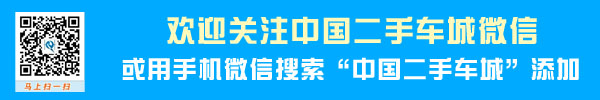 马上扫一扫

欢迎关注中国二手车城微信

或用手机微信搜索“中国二手车城”添加